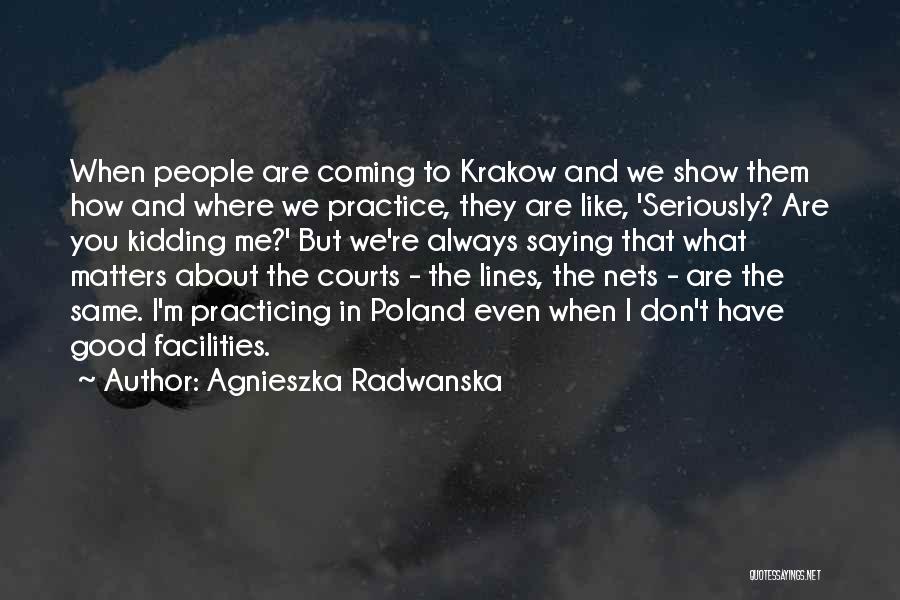 When people are coming to Krakow and we show them how and where we practice, they are like, 'Seriously? Are you kidding me?' But we're always saying that what matters about the courts - the lines, the nets - are the same. I'm practicing in Poland even when I don't have good facilities.

~ Author: Agnieszka Radwanska

QUOTESSAYINGS.NET